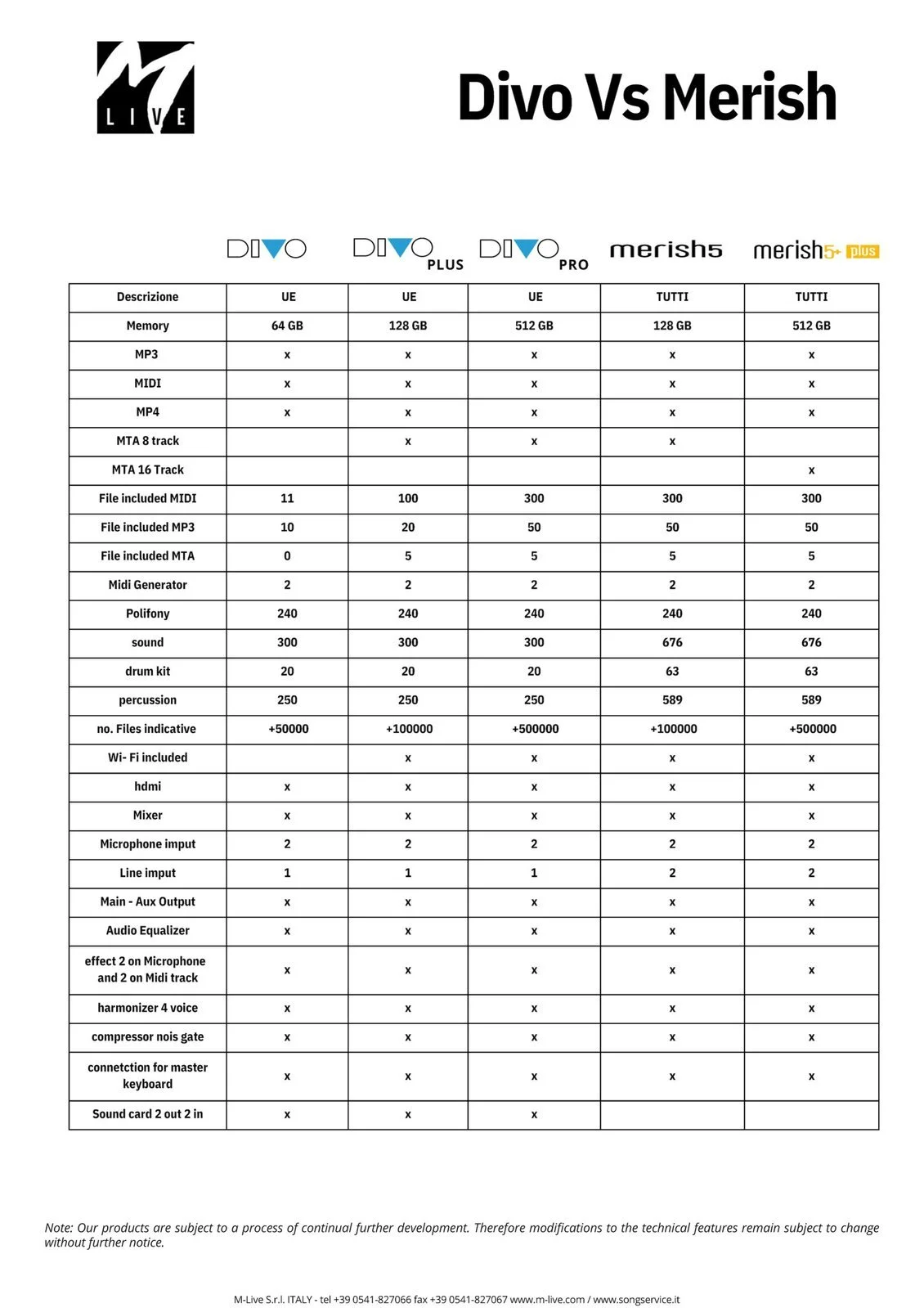 M LIVE

Divo Vs Merish

| | DIVO | DIVO PLUS | DIVO PRO | merish5 | merish5+ plus |
|---|---|---|---|---|---|
| Descrizione | UE | UE | UE | TUTTI | TUTTI |
| Memory | 64 GB | 128 GB | 512 GB | 128 GB | 512 GB |
| MP3 | x | x | x | x | x |
| MIDI | x | x | x | x | x |
| MP4 | x | x | x | x | x |
| MTA 8 track | | x | x | x | |
| MTA 16 Track | | | | | x |
| File included MIDI | 11 | 100 | 300 | 300 | 300 |
| File included MP3 | 10 | 20 | 50 | 50 | 50 |
| File included MTA | 0 | 5 | 5 | 5 | 5 |
| Midi Generator | 2 | 2 | 2 | 2 | 2 |
| Polifony | 240 | 240 | 240 | 240 | 240 |
| sound | 300 | 300 | 300 | 676 | 676 |
| drum kit | 20 | 20 | 20 | 63 | 63 |
| percussion | 250 | 250 | 250 | 589 | 589 |
| no. Files indicative | +50000 | +100000 | +500000 | +100000 | +500000 |
| Wi- Fi included | | x | x | x | x |
| hdmi | x | x | x | x | x |
| Mixer | x | x | x | x | x |
| Microphone imput | 2 | 2 | 2 | 2 | 2 |
| Line imput | 1 | 1 | 1 | 2 | 2 |
| Main - Aux Output | x | x | x | x | x |
| Audio Equalizer | x | x | x | x | x |
| effect 2 on Microphone and 2 on Midi track | x | x | x | x | x |
| harmonizer 4 voice | x | x | x | x | x |
| compressor nois gate | x | x | x | x | x |
| connetction for master keyboard | x | x | x | x | x |
| Sound card 2 out 2 in | x | x | x | | |

Note: Our products are subject to a process of continual further development. Therefore modifications to the technical features remain subject to change without further notice.

M-Live S.r.l. ITALY - tel +39 0541-827066 fax +39 0541-827067 www.m-live.com / www.songservice.it